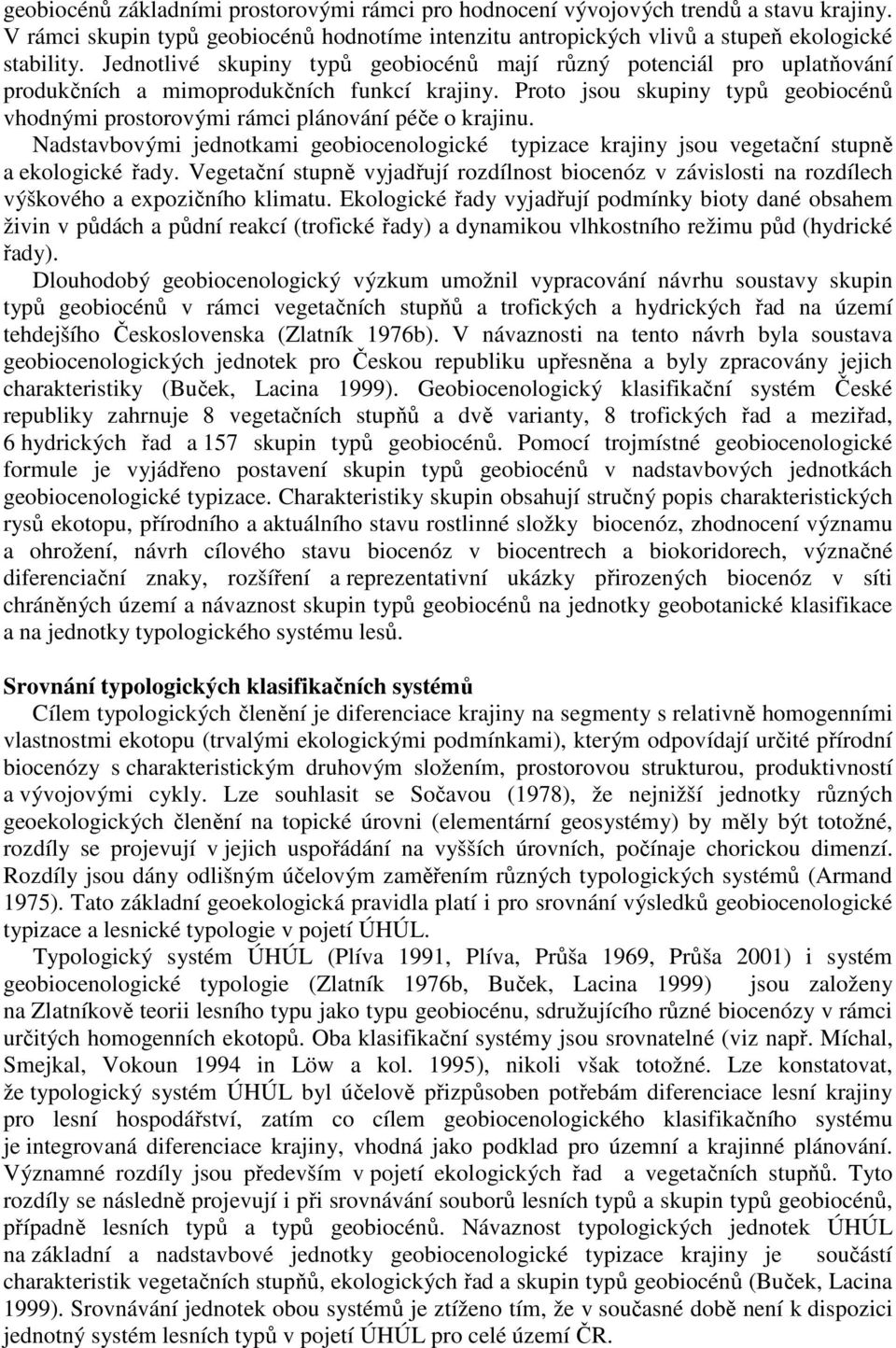 geobiocénů základními prostorovými rámci pro hodnocení vývojových trendů a stavu krajiny. V rámci skupin typů geobiocénů hodnotíme intenzitu antropických vlivů a stupeň ekologické stability. Jednotlivé skupiny typů geobiocénů mají různý potenciál pro uplatňování produkčních a mimoprodukčních funkcí krajiny. Proto jsou skupiny typů geobiocénů vhodnými prostorovými rámci plánování péče o krajinu.

Nadstavbovými jednotkami geobiocenologické typizace krajiny jsou vegetační stupně a ekologické řady. Vegetační stupně vyjadřují rozdílnost biocenóz v závislosti na rozdílech výškového a expozičního klimatu. Ekologické řady vyjadřují podmínky bioty dané obsahem živin v půdách a půdní reakcí (trofické řady) a dynamikou vlhkostního režimu půd (hydrické řady).

Dlouhodobý geobiocenologický výzkum umožnil vypracování návrhu soustavy skupin typů geobiocénů v rámci vegetačních stupňů a trofických a hydrických řad na území tehdejšího Československa (Zlatník 1976b). V návaznosti na tento návrh byla soustava geobiocenologických jednotek pro Českou republiku upřesněna a byly zpracovány jejich charakteristiky (Buček, Lacina 1999). Geobiocenologický klasifikační systém České republiky zahrnuje 8 vegetačních stupňů a dvě varianty, 8 trofických řad a meziřad, 6 hydrických řad a 157 skupin typů geobiocénů. Pomocí trojmístné geobiocenologické formule je vyjádřeno postavení skupin typů geobiocénů v nadstavbových jednotkách geobiocenologické typizace. Charakteristiky skupin obsahují stručný popis charakteristických rysů ekotopu, přírodního a aktuálního stavu rostlinné složky biocenóz, zhodnocení významu a ohrožení, návrh cílového stavu biocenóz v biocentrech a biokoridorech, význačné diferenciační znaky, rozšíření a reprezentativní ukázky přirozených biocenóz v síti chráněných území a návaznost skupin typů geobiocénů na jednotky geobotanické klasifikace a na jednotky typologického systému lesů.

Srovnání typologických klasifikačních systémů

Cílem typologických členění je diferenciace krajiny na segmenty s relativně homogenními vlastnostmi ekotopu (trvalými ekologickými podmínkami), kterým odpovídají určité přírodní biocenózy s charakteristickým druhovým složením, prostorovou strukturou, produktivností a vývojovými cykly. Lze souhlasit se Sočavou (1978), že nejnižší jednotky různých geoekologických členění na topické úrovni (elementární geosystémy) by měly být totožné, rozdíly se projevují v jejich uspořádání na vyšších úrovních, počínaje chorickou dimenzí. Rozdíly jsou dány odlišným účelovým zaměřením různých typologických systémů (Armand 1975). Tato základní geoekologická pravidla platí i pro srovnání výsledků geobiocenologické typizace a lesnické typologie v pojetí ÚHÚL.

Typologický systém ÚHÚL (Plíva 1991, Plíva, Průša 1969, Průša 2001) i systém geobiocenologické typologie (Zlatník 1976b, Buček, Lacina 1999) jsou založeny na Zlatníkově teorii lesního typu jako typu geobiocénu, sdružujícího různé biocenózy v rámci určitých homogenních ekotopů. Oba klasifikační systémy jsou srovnatelné (viz např. Míchal, Smejkal, Vokoun 1994 in Löw a kol. 1995), nikoli však totožné. Lze konstatovat, že typologický systém ÚHÚL byl účelově přizpůsoben potřebám diferenciace lesní krajiny pro lesní hospodářství, zatím co cílem geobiocenologického klasifikačního systému je integrovaná diferenciace krajiny, vhodná jako podklad pro územní a krajinné plánování. Významné rozdíly jsou především v pojetí ekologických řad a vegetačních stupňů. Tyto rozdíly se následně projevují i při srovnávání souborů lesních typů a skupin typů geobiocénů, případně lesních typů a typů geobiocénů. Návaznost typologických jednotek ÚHÚL na základní a nadstavbové jednotky geobiocenologické typizace krajiny je součástí charakteristik vegetačních stupňů, ekologických řad a skupin typů geobiocénů (Buček, Lacina 1999). Srovnávání jednotek obou systémů je ztíženo tím, že v současné době není k dispozici jednotný systém lesních typů v pojetí ÚHÚL pro celé území ČR.